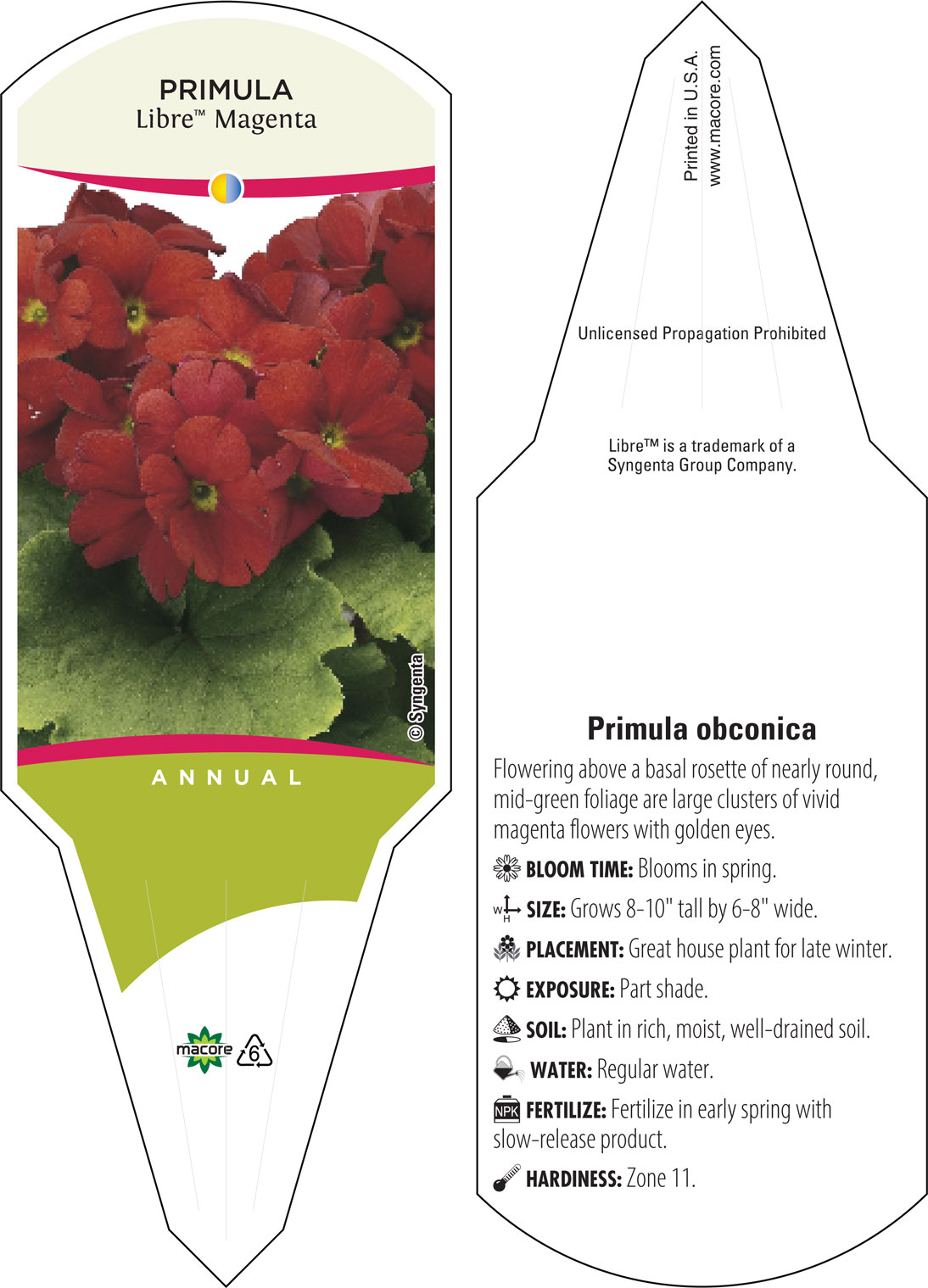 PRIMULA
Libre™ Magenta

© Syngenta

ANNUAL

macore 6

Printed in U.S.A.
www.macore.com

Unlicensed Propagation Prohibited

Libre™ is a trademark of a Syngenta Group Company.

Primula obconica

Flowering above a basal rosette of nearly round, mid-green foliage are large clusters of vivid magenta flowers with golden eyes.

BLOOM TIME: Blooms in spring.

W H SIZE: Grows 8-10" tall by 6-8" wide.

PLACEMENT: Great house plant for late winter.

EXPOSURE: Part shade.

SOIL: Plant in rich, moist, well-drained soil.

WATER: Regular water.

NPK FERTILIZE: Fertilize in early spring with slow-release product.

HARDINESS: Zone 11.